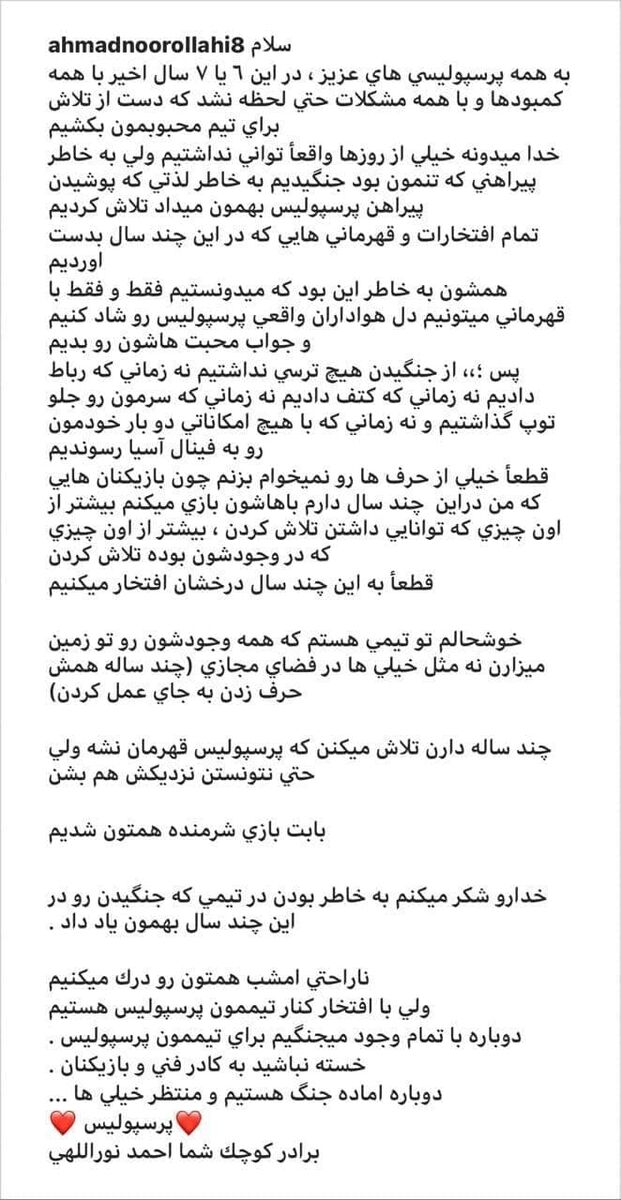 ahmadnoorollahi8 سلام
به همه پرسپوليسي هاي عزيز ، در اين ٦ يا ٧ سال اخير با همه كمبودها و با همه مشكلات حتي لحظه نشد كه دست از تلاش براي تيم محبوبمون بكشيم
خدا ميدونه خيلي از روزها واقعاً تواني نداشتيم ولي به خاطر پيراهني كه تنمون بود جنگيديم به خاطر لذتي كه پوشيدن پيراهن پرسپوليس بهمون ميداد تلاش كرديم
تمام افتخارات و قهرماني هايي كه در اين چند سال بدست اورديم
همشون به خاطر اين بود كه ميدونستيم فقط و فقط با قهرماني ميتونيم دل هواداران واقعي پرسپوليس رو شاد كنيم و جواب محبت هاشون رو بديم
پس ؛،، از جنگيدن هيچ ترسي نداشتيم نه زماني كه رباط داديم نه زماني كه كتف داديم نه زماني كه سرمون رو جلو توپ گذاشتيم و نه زماني كه با هيچ امكاناتي دو بار خودمون رو به فينال آسيا رسونديم
قطعاً خيلي از حرف ها رو نميخوام بزنم چون بازيكنان هايي كه من دراين چند سال دارم باهاشون بازي ميكنم بيشتر از اون چيزي كه توانايي داشتن تلاش كردن ، بيشتر از اون چيزي كه در وجودشون بوده تلاش كردن
قطعاً به اين چند سال درخشان افتخار ميكنيم

خوشحالم تو تيمي هستم كه همه وجودشون رو تو زمين ميزارن نه مثل خيلي ها در فضاي مجازي (چند ساله همش حرف زدن به جاي عمل كردن)

چند ساله دارن تلاش ميكنن كه پرسپوليس قهرمان نشه ولي حتي نتونستن نزديكش هم بشن

بابت بازي شرمنده همتون شديم

خدارو شكر ميكنم به خاطر بودن در تيمي كه جنگيدن رو در اين چند سال بهمون ياد داد .

ناراحتي امشب همتون رو درك ميكنيم
ولي با افتخار كنار تيممون پرسپوليس هستيم
دوباره با تمام وجود ميجنگيم براي تيممون پرسپوليس .
خسته نباشيد به كادر فني و بازيكنان .
دوباره اماده جنگ هستيم و منتظر خيلي ها ...
❤️پرسپوليس ❤️
برادر كوچك شما احمد نوراللهي